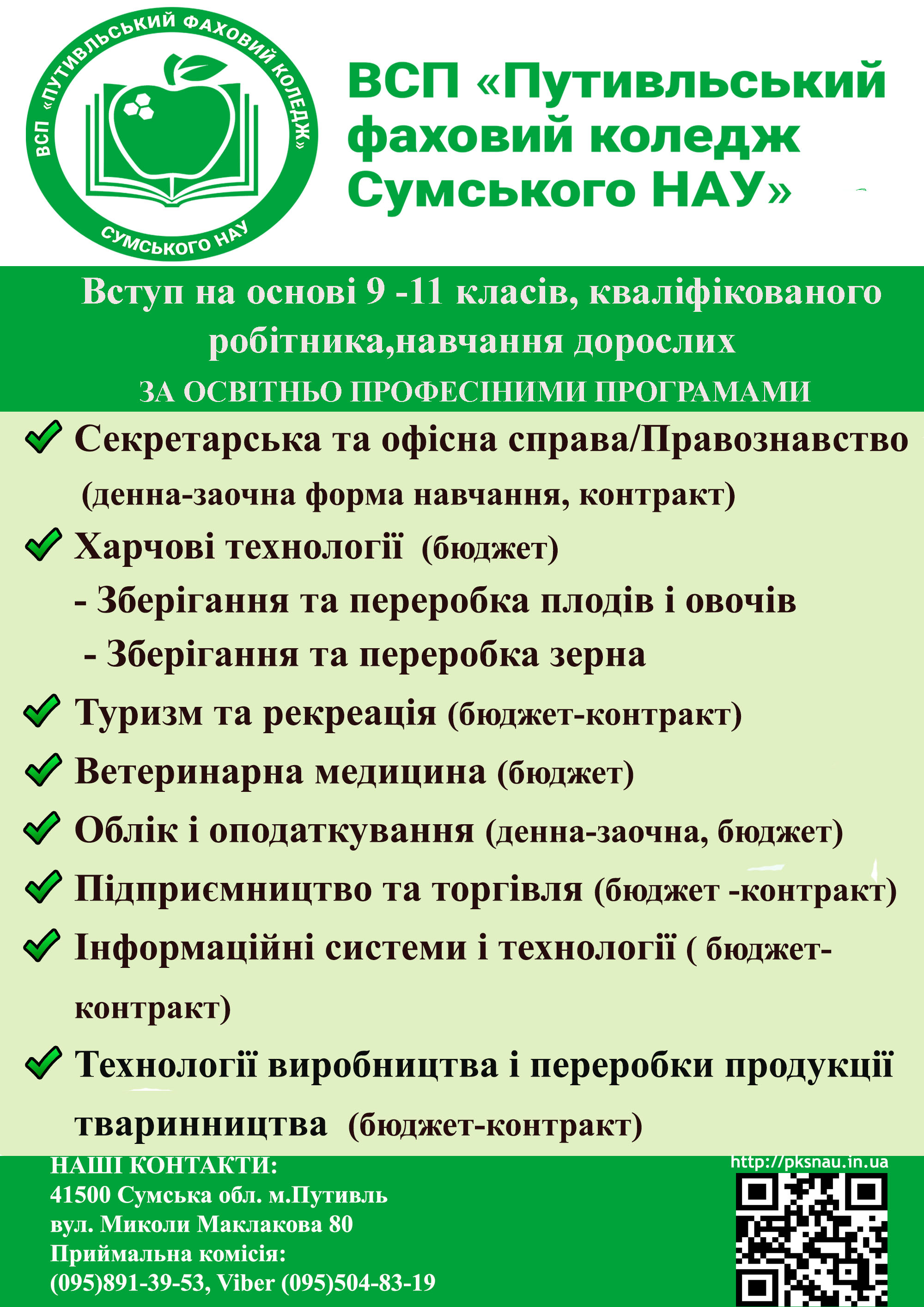 ВСП «ПУТИВЛЬСЬКИЙ ФАХОВИЙ КОЛЕДЖ» СУМСЬКОГО НАУ

ВСП «Путивльський фаховий коледж Сумського НАУ»

Вступ на основі 9 -11 класів, кваліфікованого робітника,навчання дорослих

ЗА ОСВІТНЬО ПРОФЕСІНИМИ ПРОГРАМАМИ

Секретарська та офісна справа/Правознавство (денна-заочна форма навчання, контракт)

Харчові технології (бюджет)
- Зберігання та переробка плодів і овочів
- Зберігання та переробка зерна

Туризм та рекреація (бюджет-контракт)

Ветеринарна медицина (бюджет)

Облік і оподаткування (денна-заочна, бюджет)

Підприємництво та торгівля (бюджет -контракт)

Інформаційні системи і технології ( бюджет-контракт)

Технології виробництва і переробки продукції тваринництва (бюджет-контракт)

НАШІ КОНТАКТИ:
41500 Сумська обл. м.Путивль
вул. Миколи Маклакова 80
Приймальна комісія:
(095)891-39-53, Viber (095)504-83-19

http://pksnau.in.ua